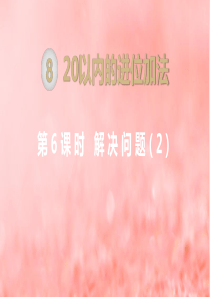 8 20以内的进位加法

第6课时 解决问题(2)